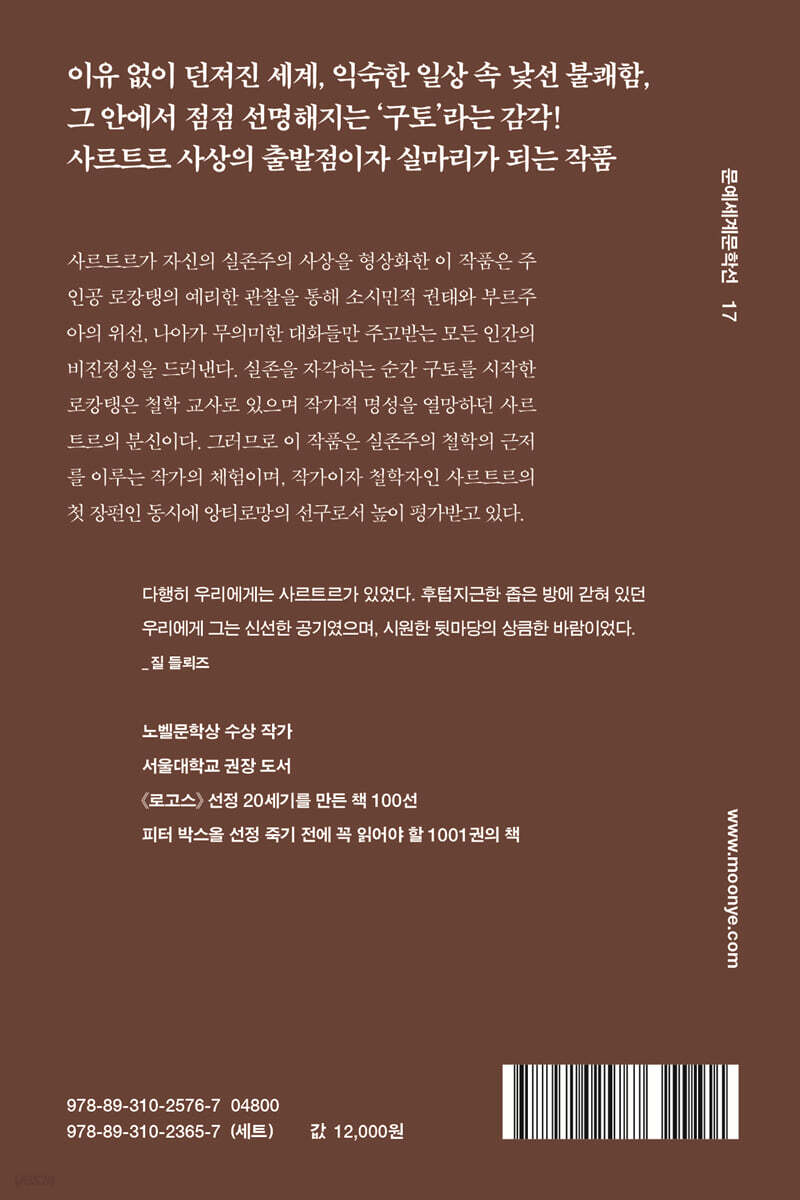 이유 없이 던져진 세계, 익숙한 일상 속 낯선 불쾌함, 그 안에서 점점 선명해지는 '구토'라는 감각! 사르트르 사상의 출발점이자 실마리가 되는 작품

사르트르가 자신의 실존주의 사상을 형상화한 이 작품은 주인공 로캉탱의 예리한 관찰을 통해 소시민적 권태와 부르주아의 위선, 나아가 무의미한 대화들만 주고받는 모든 인간의 비진정성을 드러낸다. 실존을 자각하는 순간 구토를 시작한 로캉탱은 철학 교사로 있으며 작가적 명성을 열망하던 사르트르의 분신이다. 그러므로 이 작품은 실존주의 철학의 근저를 이루는 작가의 체험이며, 작가이자 철학자인 사르트르의 첫 장편인 동시에 앙티로망의 선구로서 높이 평가받고 있다.

다행히 우리에게는 사르트르가 있었다. 후텁지근한 좁은 방에 갇혀 있던 우리에게 그는 신선한 공기였으며, 시원한 뒷마당의 상큼한 바람이었다.
_ 질 들뢰즈

노벨문학상 수상 작가
서울대학교 권장 도서
《로고스》 선정 20세기를 만든 책 100선
피터 박스올 선정 죽기 전에 꼭 읽어야 할 1001권의 책

문예세계문학선 17

www.moonye.com

978-89-310-2576-7 04800
978-89-310-2365-7 (세트) 값 12,000원